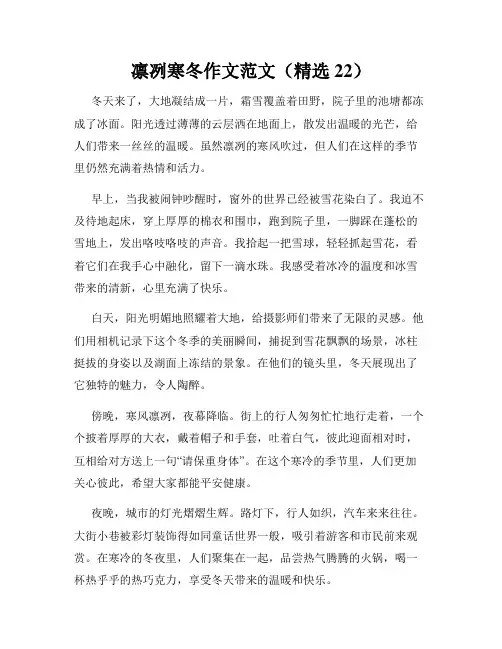 凛冽寒冬作文范文（精选 22）

冬天来了，大地凝结成一片，霜雪覆盖着田野，院子里的池塘都冻成了冰面。阳光透过薄薄的云层洒在地面上，散发出温暖的光芒，给人们带来一丝丝的温暖。虽然凛冽的寒风吹过，但人们在这样的季节里仍然充满着热情和活力。

早上，当我被闹钟吵醒时，窗外的世界已经被雪花染白了。我迫不及待地起床，穿上厚厚的棉衣和围巾，跑到院子里，一脚踩在蓬松的雪地上，发出咯吱咯吱的声音。我拾起一把雪球，轻轻抓起雪花，看着它们在我手心中融化，留下一滴水珠。我感受着冰冷的温度和冰雪带来的清新，心里充满了快乐。

白天，阳光明媚地照耀着大地，给摄影师们带来了无限的灵感。他们用相机记录下这个冬季的美丽瞬间，捕捉到雪花飘飘的场景，冰柱挺拔的身姿以及湖面上冻结的景象。在他们的镜头里，冬天展现出了它独特的魅力，令人陶醉。

傍晚，寒风凛冽，夜幕降临。街上的行人匆匆忙忙地行走着，一个个披着厚厚的大衣，戴着帽子和手套，吐着白气，彼此迎面相对时，互相给对方送上一句“请保重身体”。在这个寒冷的季节里，人们更加关心彼此，希望大家都能平安健康。

夜晚，城市的灯光熠熠生辉。路灯下，行人如织，汽车来来往往。大街小巷被彩灯装饰得如同童话世界一般，吸引着游客和市民前来观赏。在寒冷的冬夜里，人们聚集在一起，品尝热气腾腾的火锅，喝一杯热乎乎的热巧克力，享受冬天带来的温暖和快乐。